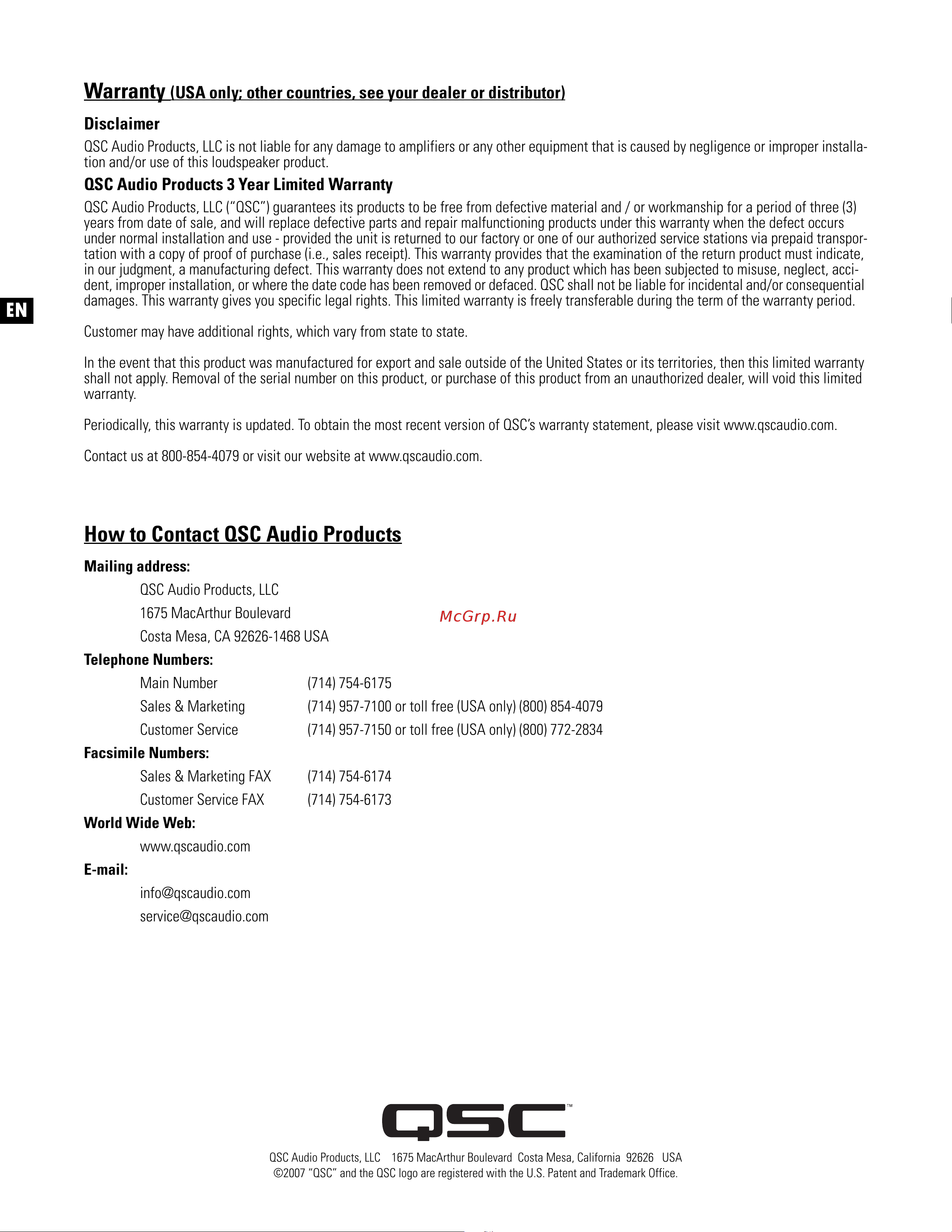 Warranty (USA only; other countries, see your dealer or distributor)

Disclaimer

QSC Audio Products, LLC is not liable for any damage to amplifiers or any other equipment that is caused by negligence or improper installation and/or use of this loudspeaker product.

QSC Audio Products 3 Year Limited Warranty

QSC Audio Products, LLC ("QSC") guarantees its products to be free from defective material and / or workmanship for a period of three (3) years from date of sale, and will replace defective parts and repair malfunctioning products under this warranty when the defect occurs under normal installation and use - provided the unit is returned to our factory or one of our authorized service stations via prepaid transportation with a copy of proof of purchase (i.e., sales receipt). This warranty provides that the examination of the return product must indicate, in our judgment, a manufacturing defect. This warranty does not extend to any product which has been subjected to misuse, neglect, accident, improper installation, or where the date code has been removed or defaced. QSC shall not be liable for incidental and/or consequential damages. This warranty gives you specific legal rights. This limited warranty is freely transferable during the term of the warranty period.

EN

Customer may have additional rights, which vary from state to state.

In the event that this product was manufactured for export and sale outside of the United States or its territories, then this limited warranty shall not apply. Removal of the serial number on this product, or purchase of this product from an unauthorized dealer, will void this limited warranty.

Periodically, this warranty is updated. To obtain the most recent version of QSC's warranty statement, please visit www.qscaudio.com.

Contact us at 800-854-4079 or visit our website at www.qscaudio.com.

How to Contact QSC Audio Products

Mailing address:

QSC Audio Products, LLC
1675 MacArthur Boulevard
Costa Mesa, CA 92626-1468 USA

McGrp.Ru

Telephone Numbers:

Main Number (714) 754-6175
Sales & Marketing (714) 957-7100 or toll free (USA only) (800) 854-4079
Customer Service (714) 957-7150 or toll free (USA only) (800) 772-2834

Facsimile Numbers:

Sales & Marketing FAX (714) 754-6174
Customer Service FAX (714) 754-6173

World Wide Web:

www.qscaudio.com

E-mail:

info@qscaudio.com
service@qscaudio.com

QSC™

QSC Audio Products, LLC 1675 MacArthur Boulevard Costa Mesa, California 92626 USA
©2007 "QSC" and the QSC logo are registered with the U.S. Patent and Trademark Office.